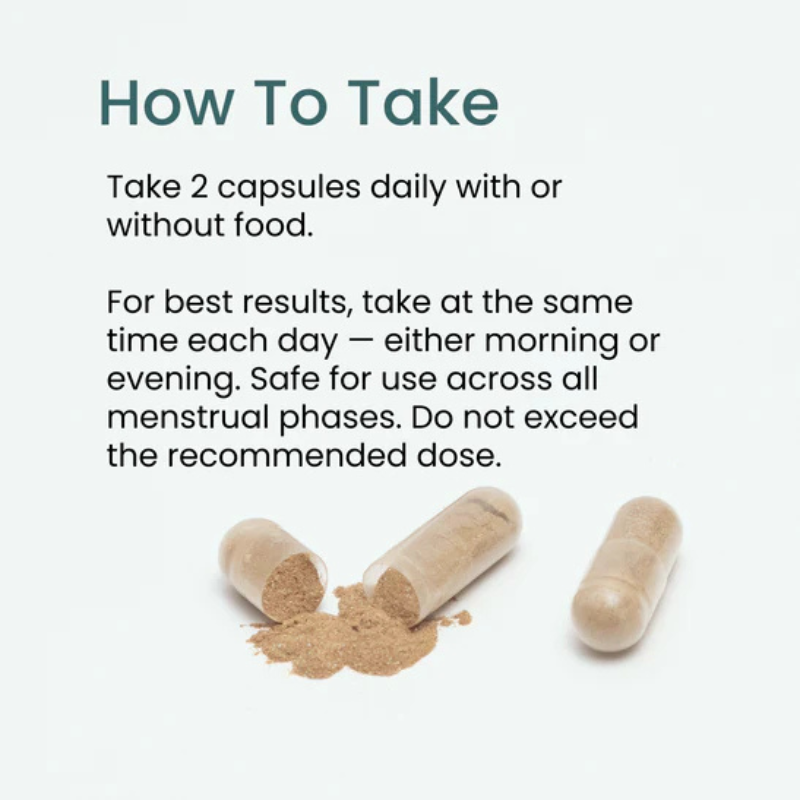 How To Take

Take 2 capsules daily with or without food.

For best results, take at the same time each day — either morning or evening. Safe for use across all menstrual phases. Do not exceed the recommended dose.